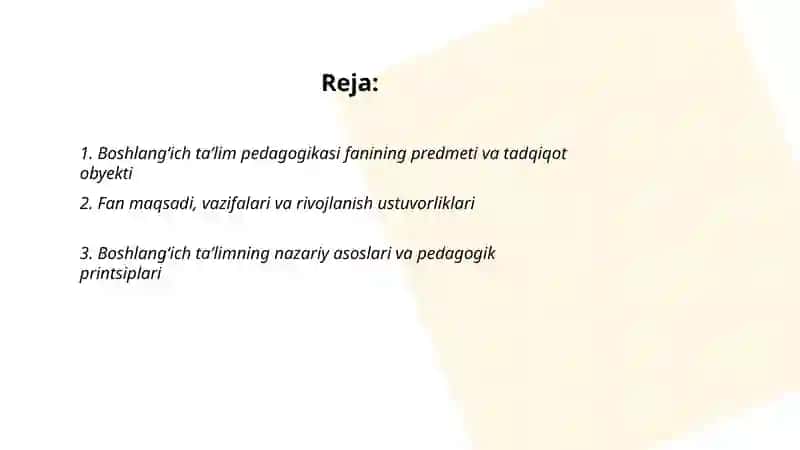 Reja:

1. Boshlang'ich ta'lim pedagogikasi fanining predmeti va tadqiqot obyekti

2. Fan maqsadi, vazifalari va rivojlanish ustuvorliklari

3. Boshlang'ich ta'limning nazariy asoslari va pedagogik printsiplari